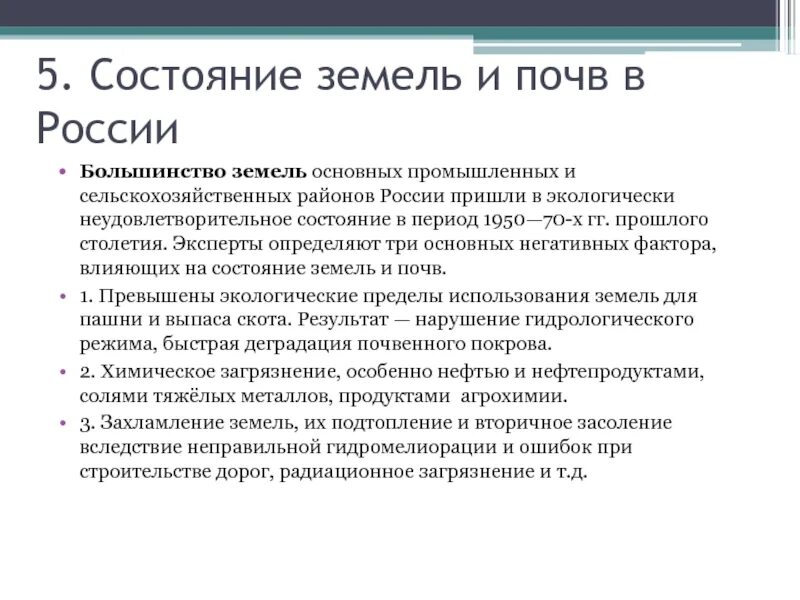 5. Состояние земель и почв в России

• Большинство земель основных промышленных и сельскохозяйственных районов России пришли в экологически неудовлетворительное состояние в период 1950—70-х гг. прошлого столетия. Эксперты определяют три основных негативных фактора, влияющих на состояние земель и почв.

• 1. Превышены экологические пределы использования земель для пашни и выпаса скота. Результат — нарушение гидрологического режима, быстрая деградация почвенного покрова.

• 2. Химическое загрязнение, особенно нефтью и нефтепродуктами, солями тяжёлых металлов, продуктами агрохимии.

• 3. Захламление земель, их подтопление и вторичное засоление вследствие неправильной гидромелиорации и ошибок при строительстве дорог, радиационное загрязнение и т.д.